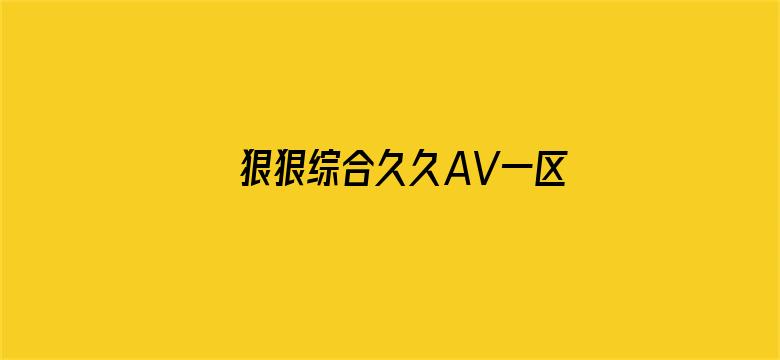 狠狠综合久久AV一区